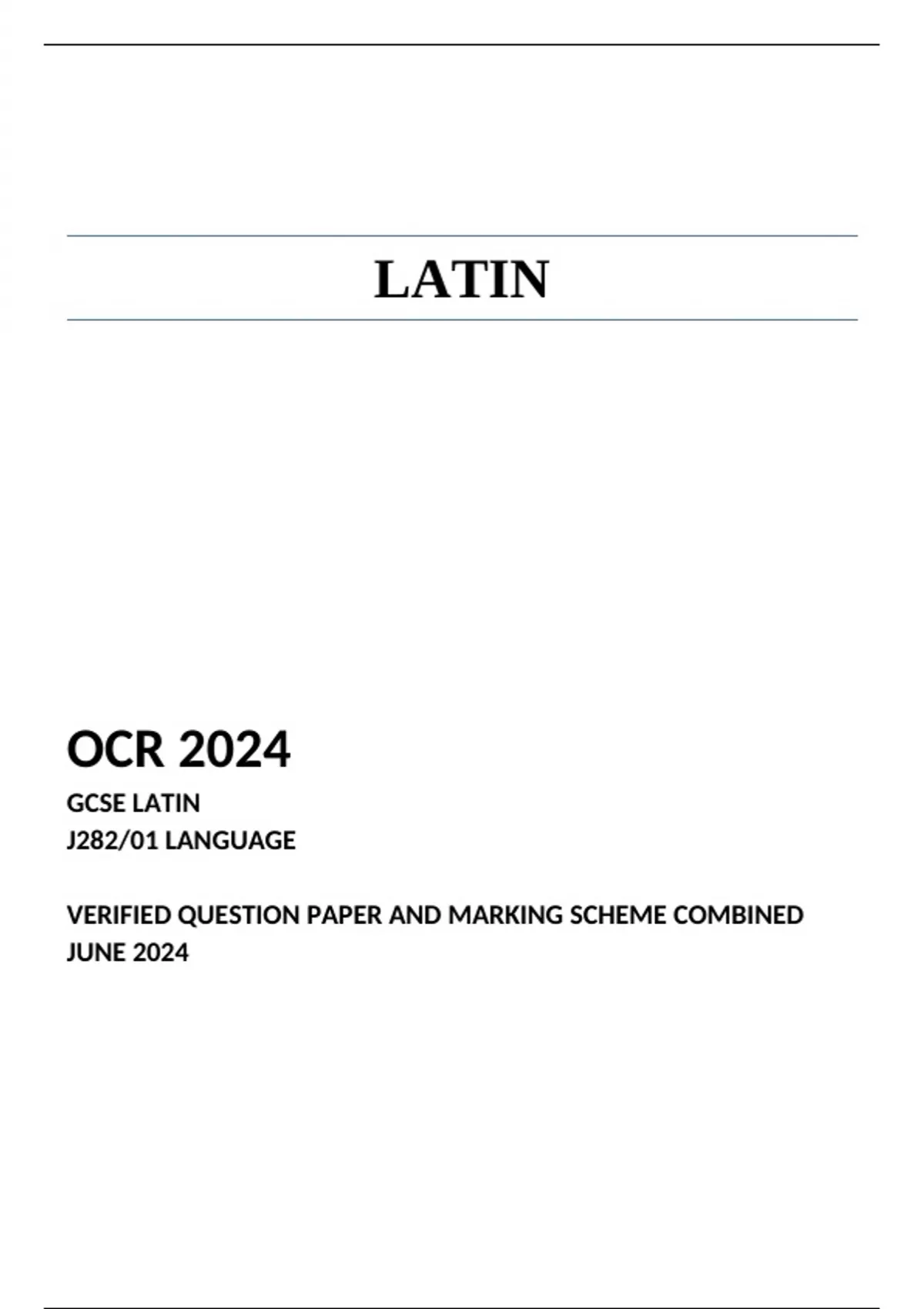 LATIN

OCR 2024

GCSE LATIN
J282/01 LANGUAGE

VERIFIED QUESTION PAPER AND MARKING SCHEME COMBINED
JUNE 2024